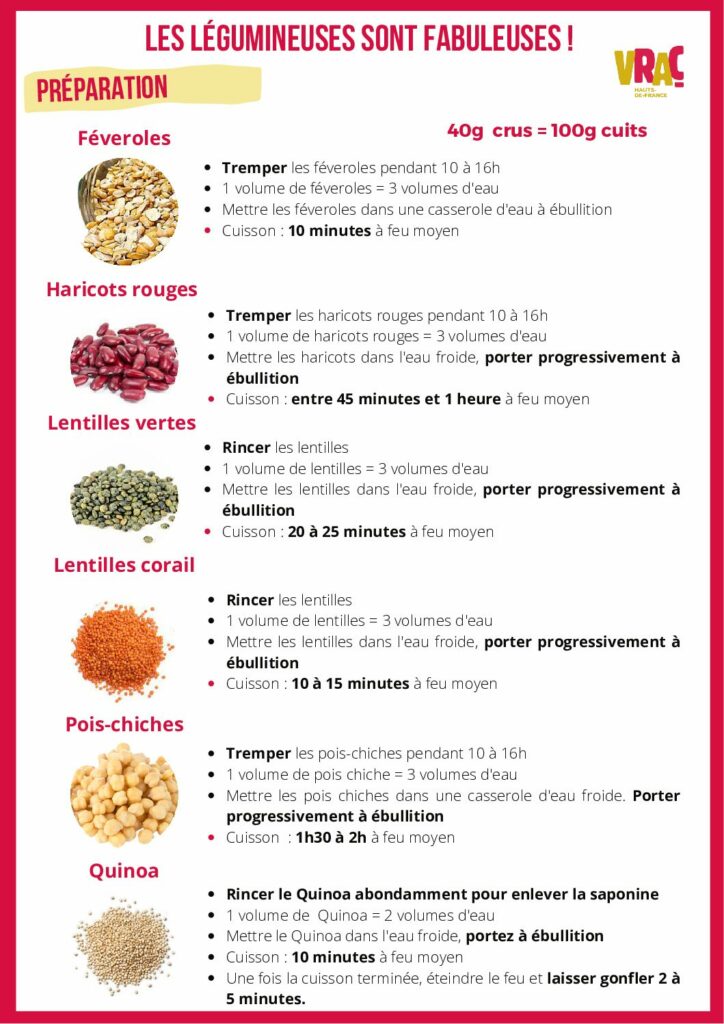 LES LÉGUMINEUSES SONT FABULEUSES !

PRÉPARATION

VRAC HAUTS-DE-FRANCE

40g crus = 100g cuits

Féveroles

- Tremper les féveroles pendant 10 à 16h
- 1 volume de féveroles = 3 volumes d'eau
- Mettre les féveroles dans une casserole d'eau à ébullition
- Cuisson : 10 minutes à feu moyen

Haricots rouges

- Tremper les haricots rouges pendant 10 à 16h
- 1 volume de haricots rouges = 3 volumes d'eau
- Mettre les haricots dans l'eau froide, porter progressivement à ébullition
- Cuisson : entre 45 minutes et 1 heure à feu moyen

Lentilles vertes

- Rincer les lentilles
- 1 volume de lentilles = 3 volumes d'eau
- Mettre les lentilles dans l'eau froide, porter progressivement à ébullition
- Cuisson : 20 à 25 minutes à feu moyen

Lentilles corail

- Rincer les lentilles
- 1 volume de lentilles = 3 volumes d'eau
- Mettre les lentilles dans l'eau froide, porter progressivement à ébullition
- Cuisson : 10 à 15 minutes à feu moyen

Pois-chiches

- Tremper les pois-chiches pendant 10 à 16h
- 1 volume de pois chiche = 3 volumes d'eau
- Mettre les pois chiches dans une casserole d'eau froide. Porter progressivement à ébullition
- Cuisson : 1h30 à 2h à feu moyen

Quinoa

- Rincer le Quinoa abondamment pour enlever la saponine
- 1 volume de Quinoa = 2 volumes d'eau
- Mettre le Quinoa dans l'eau froide, portez à ébullition
- Cuisson : 10 minutes à feu moyen
- Une fois la cuisson terminée, éteindre le feu et laisser gonfler 2 à 5 minutes.